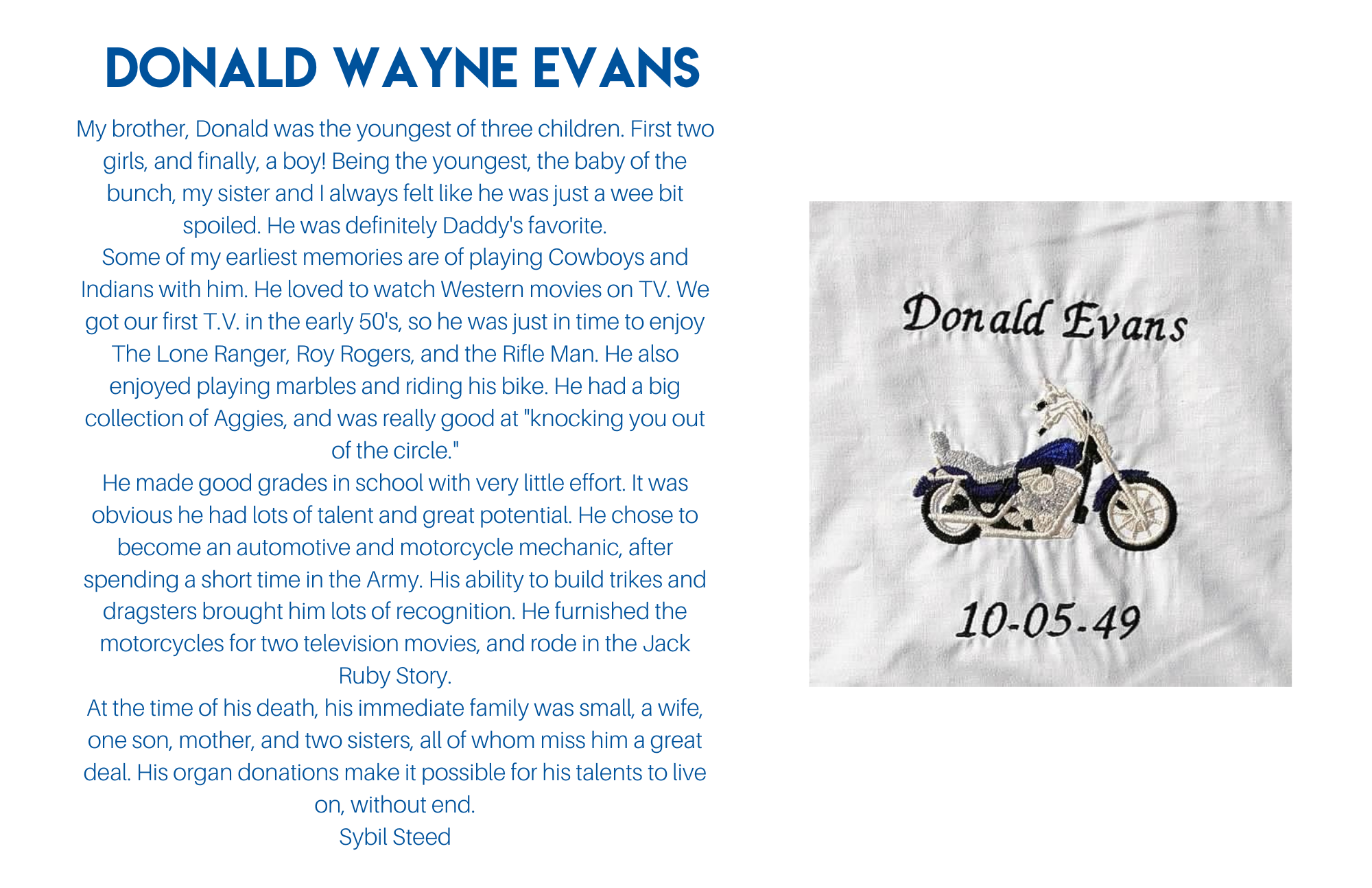 DONALD WAYNE EVANS

My brother, Donald was the youngest of three children. First two girls, and finally, a boy! Being the youngest, the baby of the bunch, my sister and I always felt like he was just a wee bit spoiled. He was definitely Daddy's favorite.

Some of my earliest memories are of playing Cowboys and Indians with him. He loved to watch Western movies on TV. We got our first T.V. in the early 50's, so he was just in time to enjoy The Lone Ranger, Roy Rogers, and the Rifle Man. He also enjoyed playing marbles and riding his bike. He had a big collection of Aggies, and was really good at "knocking you out of the circle."

He made good grades in school with very little effort. It was obvious he had lots of talent and great potential. He chose to become an automotive and motorcycle mechanic, after spending a short time in the Army. His ability to build trikes and dragsters brought him lots of recognition. He furnished the motorcycles for two television movies, and rode in the Jack Ruby Story.

At the time of his death, his immediate family was small, a wife, one son, mother, and two sisters, all of whom miss him a great deal. His organ donations make it possible for his talents to live on, without end.

Sybil Steed

Donald Evans

10-05-49